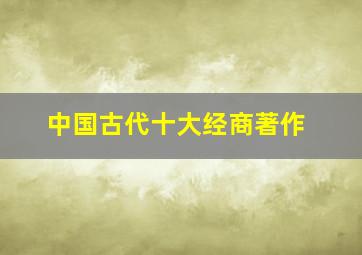 中国古代十大经商著作